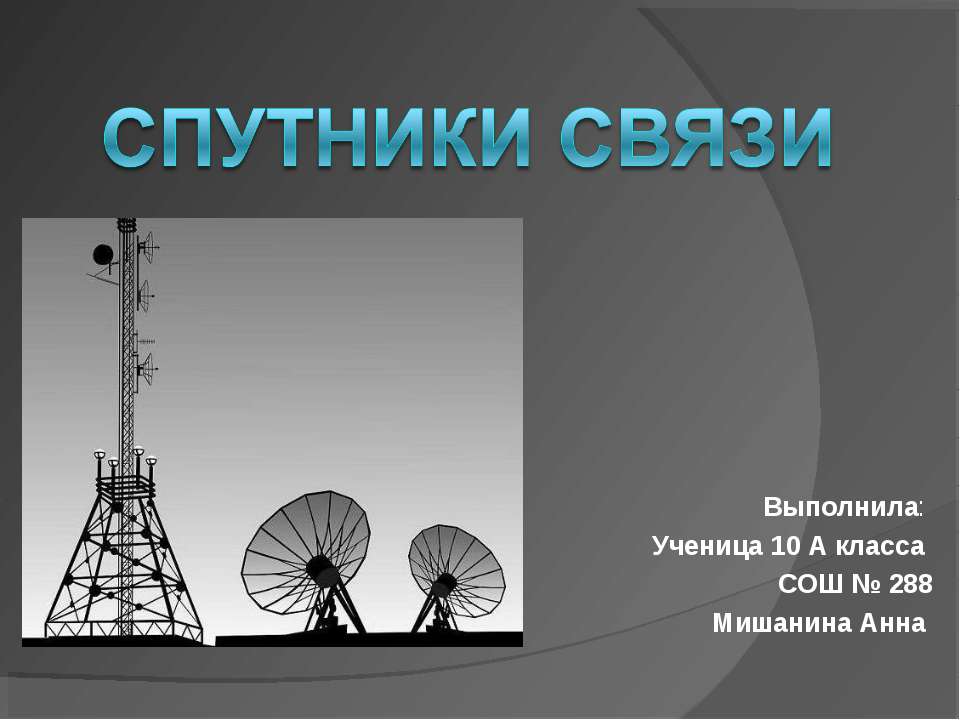 СПУТНИКИ СВЯЗИ

Выполнила:
Ученица 10 А класса
СОШ № 288
Мишанина Анна